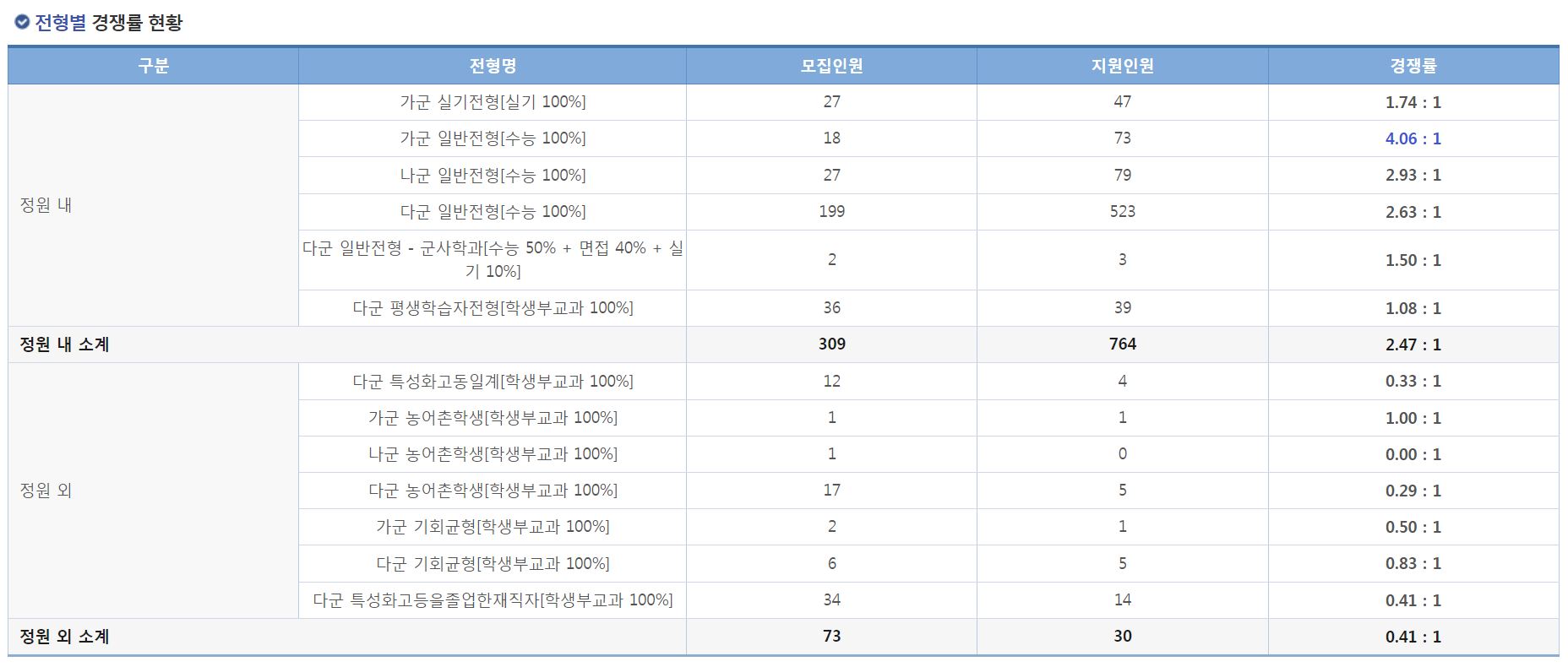 전형별 경쟁률 현황

| 구분 | 전형명 | 모집인원 | 지원인원 | 경쟁률 |
|---|---|---|---|---|
| 정원 내 | 가군 실기전형[실기 100%] | 27 | 47 | 1.74 : 1 |
| | 가군 일반전형[수능 100%] | 18 | 73 | 4.06 : 1 |
| | 나군 일반전형[수능 100%] | 27 | 79 | 2.93 : 1 |
| | 다군 일반전형[수능 100%] | 199 | 523 | 2.63 : 1 |
| | 다군 일반전형 - 군사학과[수능 50% + 면접 40% + 실기 10%] | 2 | 3 | 1.50 : 1 |
| | 다군 평생학습자전형[학생부교과 100%] | 36 | 39 | 1.08 : 1 |
| 정원 내 소계 | | 309 | 764 | 2.47 : 1 |
| 정원 외 | 다군 특성화고동일계[학생부교과 100%] | 12 | 4 | 0.33 : 1 |
| | 가군 농어촌학생[학생부교과 100%] | 1 | 1 | 1.00 : 1 |
| | 나군 농어촌학생[학생부교과 100%] | 1 | 0 | 0.00 : 1 |
| | 다군 농어촌학생[학생부교과 100%] | 17 | 5 | 0.29 : 1 |
| | 가군 기회균형[학생부교과 100%] | 2 | 1 | 0.50 : 1 |
| | 다군 기회균형[학생부교과 100%] | 6 | 5 | 0.83 : 1 |
| | 다군 특성화고등을졸업한재직자[학생부교과 100%] | 34 | 14 | 0.41 : 1 |
| 정원 외 소계 | | 73 | 30 | 0.41 : 1 |